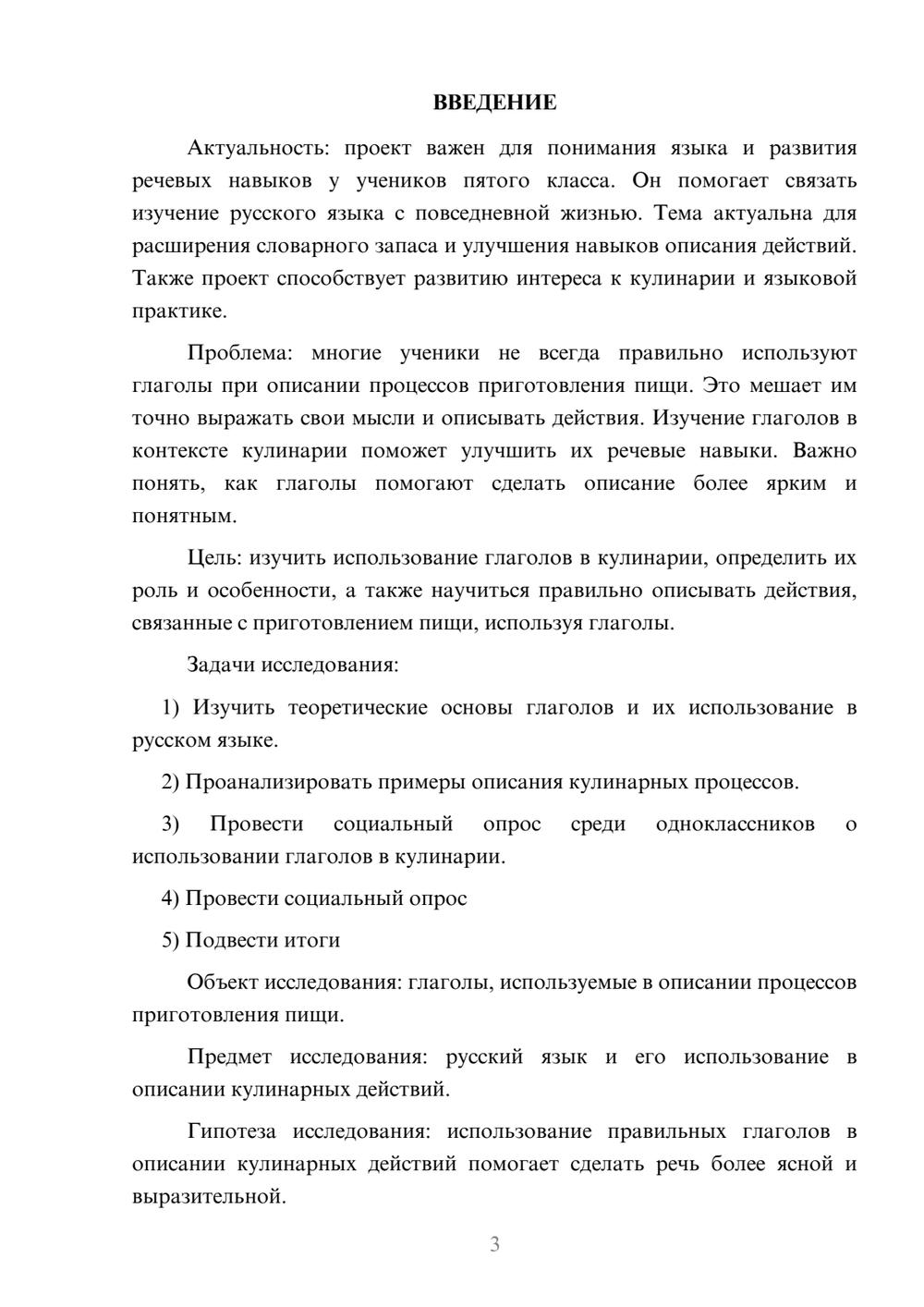 ВВЕДЕНИЕ

Актуальность: проект важен для понимания языка и развития речевых навыков у учеников пятого класса. Он помогает связать изучение русского языка с повседневной жизнью. Тема актуальна для расширения словарного запаса и улучшения навыков описания действий. Также проект способствует развитию интереса к кулинарии и языковой практике.

Проблема: многие ученики не всегда правильно используют глаголы при описании процессов приготовления пищи. Это мешает им точно выражать свои мысли и описывать действия. Изучение глаголов в контексте кулинарии поможет улучшить их речевые навыки. Важно понять, как глаголы помогают сделать описание более ярким и понятным.

Цель: изучить использование глаголов в кулинарии, определить их роль и особенности, а также научиться правильно описывать действия, связанные с приготовлением пищи, используя глаголы.

Задачи исследования:

1) Изучить теоретические основы глаголов и их использование в русском языке.

2) Проанализировать примеры описания кулинарных процессов.

3) Провести социальный опрос среди одноклассников о использовании глаголов в кулинарии.

4) Провести социальный опрос

5) Подвести итоги

Объект исследования: глаголы, используемые в описании процессов приготовления пищи.

Предмет исследования: русский язык и его использование в описании кулинарных действий.

Гипотеза исследования: использование правильных глаголов в описании кулинарных действий помогает сделать речь более ясной и выразительной.

3